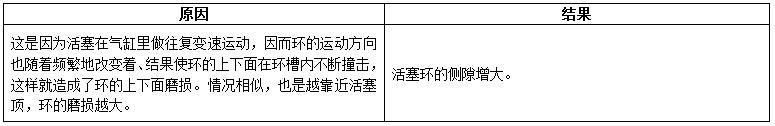 | 原因 | 结果 |
|---|---|
| 这是因为活塞在气缸里做往复变速运动，因而环的运动方向也随着频繁地改变着、结果使环的上下面在环槽内不断撞击，这样就造成了环的上下面磨损。情况相似，也是越靠近活塞顶，环的磨损越大。 | 活塞环的侧隙增大。 |